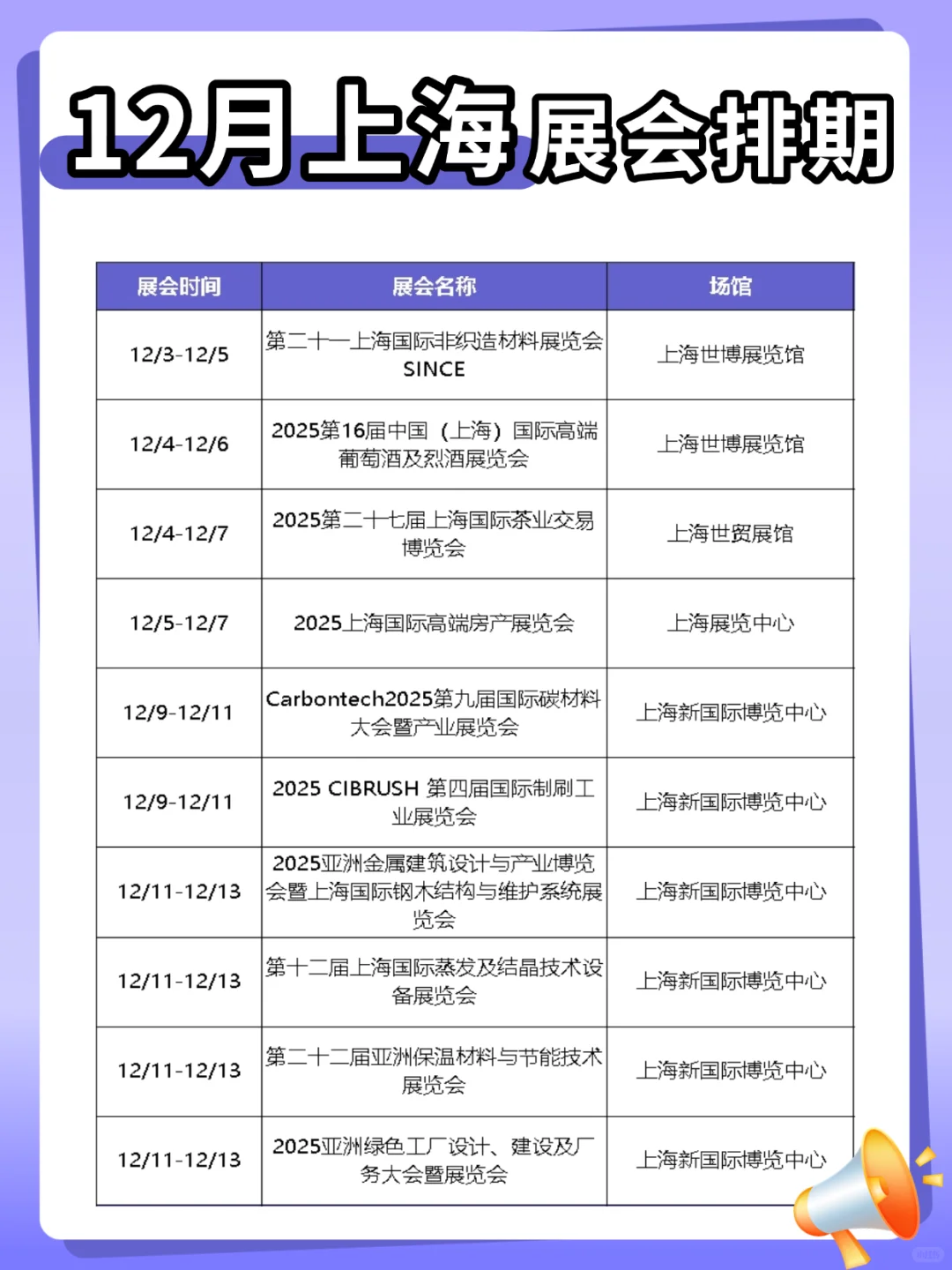 12月上海展会排期

| 展会时间 | 展会名称 | 场馆 |
|---|---|---|
| 12/3-12/5 | 第二十一上海国际非织造材料展览会 SINCE | 上海世博展览馆 |
| 12/4-12/6 | 2025第16届中国（上海）国际高端葡萄酒及烈酒展览会 | 上海世博展览馆 |
| 12/4-12/7 | 2025第二十七届上海国际茶业交易博览会 | 上海世贸展馆 |
| 12/5-12/7 | 2025上海国际高端房产展览会 | 上海展览中心 |
| 12/9-12/11 | Carbontech2025第九届国际碳材料大会暨产业展览会 | 上海新国际博览中心 |
| 12/9-12/11 | 2025 CIBRUSH 第四届国际制刷工业展览会 | 上海新国际博览中心 |
| 12/11-12/13 | 2025亚洲金属建筑设计与产业博览会暨上海国际钢木结构与维护系统展览会 | 上海新国际博览中心 |
| 12/11-12/13 | 第十二届上海国际蒸发及结晶技术设备展览会 | 上海新国际博览中心 |
| 12/11-12/13 | 第二十二届亚洲保温材料与节能技术展览会 | 上海新国际博览中心 |
| 12/11-12/13 | 2025亚洲绿色工厂设计、建设及厂务大会暨展览会 | 上海新国际博览中心 |